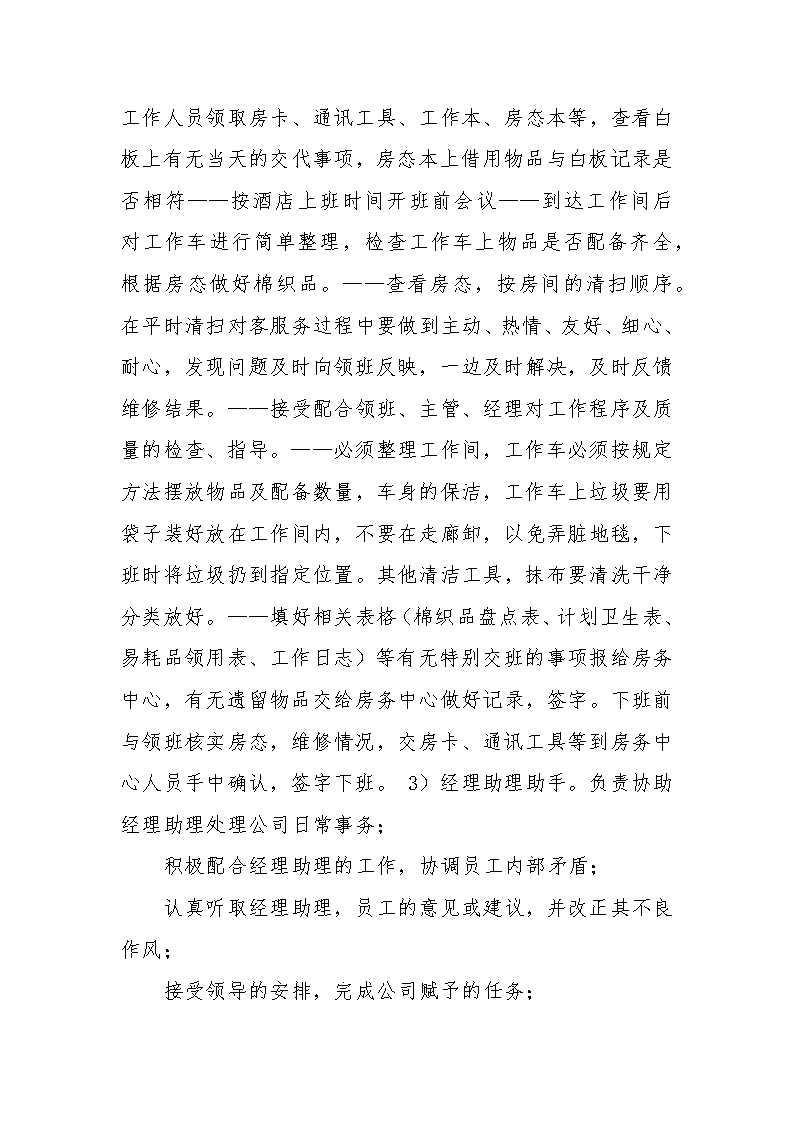 工作人员领取房卡、通讯工具、工作本、房态本等，查看白板上有无当天的交代事项，房态本上借用物品与白板记录是否相符——按酒店上班时间开班前会议——到达工作间后对工作车进行简单整理，检查工作车上物品是否配备齐全，根据房态做好棉织品。——查看房态，按房间的清扫顺序。在平时清扫对客服务过程中要做到主动、热情、友好、细心、耐心，发现问题及时向领班反映，一边及时解决，及时反馈维修结果。——接受配合领班、主管、经理对工作程序及质量的检查、指导。——必须整理工作间，工作车必须按规定方法摆放物品及配备数量，车身的保洁，工作车上垃圾要用袋子装好放在工作间内，不要在走廊卸，以免弄脏地毯，下班时将垃圾扔到指定位置。其他清洁工具，抹布要清洗干净分类放好。——填好相关表格（棉织品盘点表、计划卫生表、易耗品领用表、工作日志）等有无特别交班的事项报给房务中心，有无遗留物品交给房务中心做好记录，签字。下班前与领班核实房态，维修情况，交房卡、通讯工具等到房务中心人员手中确认，签字下班。 3）经理助理助手。负责协助经理助理处理公司日常事务；

积极配合经理助理的工作，协调员工内部矛盾；

认真听取经理助理，员工的意见或建议，并改正其不良作风；

接受领导的安排，完成公司赋予的任务；